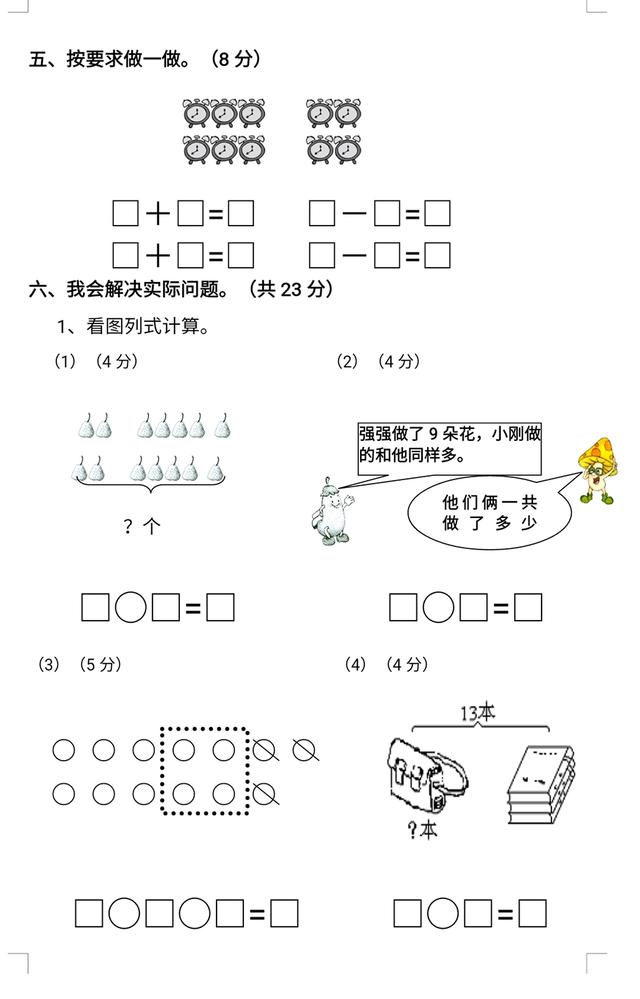 五、按要求做一做。（8 分）

□＋□＝□　　□－□＝□
□＋□＝□　　□－□＝□

六、我会解决实际问题。（共 23 分）

1、看图列式计算。

（1）（4 分）

？个

□○□＝□

（2）（4 分）

强强做了 9 朵花，小刚做的和他同样多。

他们俩一共做了多少

□○□＝□

（3）（5 分）

□○□○□＝□

（4）（4 分）

13本

?本

□○□＝□